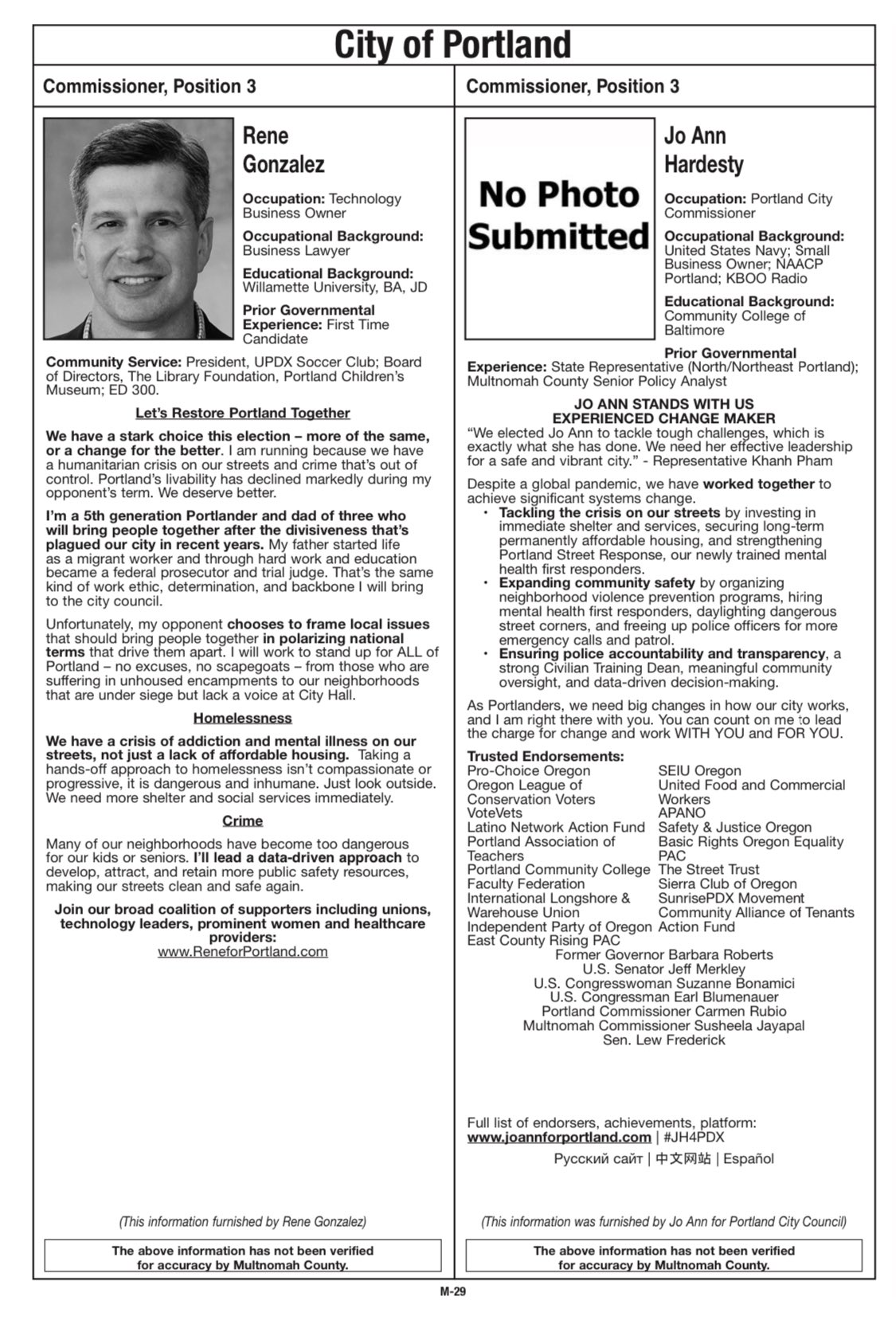 City of Portland

Commissioner, Position 3

Rene Gonzalez

Occupation: Technology Business Owner

Occupational Background: Business Lawyer

Educational Background: Willamette University, BA, JD

Prior Governmental Experience: First Time Candidate

Community Service: President, UPDX Soccer Club; Board of Directors, The Library Foundation, Portland Children's Museum; ED 300.

Let's Restore Portland Together

We have a stark choice this election – more of the same, or a change for the better. I am running because we have a humanitarian crisis on our streets and crime that's out of control. Portland's livability has declined markedly during my opponent's term. We deserve better.

I'm a 5th generation Portlander and dad of three who will bring people together after the divisiveness that's plagued our city in recent years. My father started life as a migrant worker and through hard work and education became a federal prosecutor and trial judge. That's the same kind of work ethic, determination, and backbone I will bring to the city council.

Unfortunately, my opponent chooses to frame local issues that should bring people together in polarizing national terms that drive them apart. I will work to stand up for ALL of Portland – no excuses, no scapegoats – from those who are suffering in unhoused encampments to our neighborhoods that are under siege but lack a voice at City Hall.

Homelessness

We have a crisis of addiction and mental illness on our streets, not just a lack of affordable housing. Taking a hands-off approach to homelessness isn't compassionate or progressive, it is dangerous and inhumane. Just look outside. We need more shelter and social services immediately.

Crime

Many of our neighborhoods have become too dangerous for our kids or seniors. I'll lead a data-driven approach to develop, attract, and retain more public safety resources, making our streets clean and safe again.

Join our broad coalition of supporters including unions, technology leaders, prominent women and healthcare providers:
www.ReneforPortland.com

(This information furnished by Rene Gonzalez)

The above information has not been verified for accuracy by Multnomah County.

Commissioner, Position 3

No Photo Submitted

Jo Ann Hardesty

Occupation: Portland City Commissioner

Occupational Background: United States Navy; Small Business Owner; NAACP Portland; KBOO Radio

Educational Background: Community College of Baltimore

Prior Governmental Experience: State Representative (North/Northeast Portland); Multnomah County Senior Policy Analyst

JO ANN STANDS WITH US
EXPERIENCED CHANGE MAKER

"We elected Jo Ann to tackle tough challenges, which is exactly what she has done. We need her effective leadership for a safe and vibrant city." - Representative Khanh Pham

Despite a global pandemic, we have worked together to achieve significant systems change.
• Tackling the crisis on our streets by investing in immediate shelter and services, securing long-term permanently affordable housing, and strengthening Portland Street Response, our newly trained mental health first responders.
• Expanding community safety by organizing neighborhood violence prevention programs, hiring mental health first responders, daylighting dangerous street corners, and freeing up police officers for more emergency calls and patrol.
• Ensuring police accountability and transparency, a strong Civilian Training Dean, meaningful community oversight, and data-driven decision-making.

As Portlanders, we need big changes in how our city works, and I am right there with you. You can count on me to lead the charge for change and work WITH YOU and FOR YOU.

Trusted Endorsements:
Pro-Choice Oregon
Oregon League of Conservation Voters
VoteVets
Latino Network Action Fund
Portland Association of Teachers
Portland Community College Faculty Federation
International Longshore & Warehouse Union
Independent Party of Oregon
East County Rising PAC

SEIU Oregon
United Food and Commercial Workers
APANO
Safety & Justice Oregon
Basic Rights Oregon Equality PAC
The Street Trust
Sierra Club of Oregon
SunrisePDX Movement
Community Alliance of Tenants Action Fund

Former Governor Barbara Roberts
U.S. Senator Jeff Merkley
U.S. Congresswoman Suzanne Bonamici
U.S. Congressman Earl Blumenauer
Portland Commissioner Carmen Rubio
Multnomah Commissioner Susheela Jayapal
Sen. Lew Frederick

Full list of endorsers, achievements, platform:
www.joannforportland.com | #JH4PDX
Русский сайт | 中文网站 | Español

(This information was furnished by Jo Ann for Portland City Council)

The above information has not been verified for accuracy by Multnomah County.

M-29